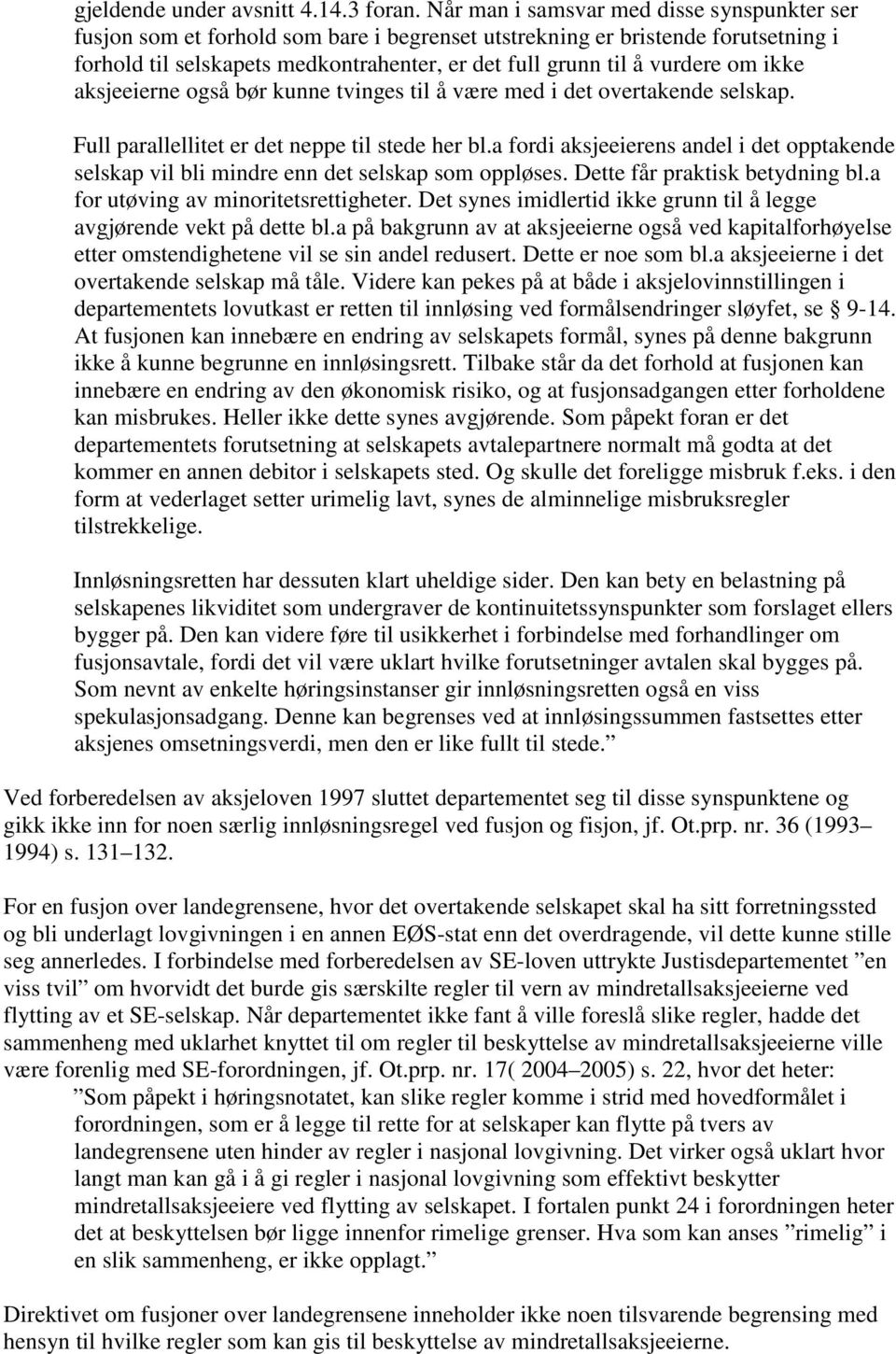 gjeldende under avsnitt 4.14.3 foran. Når man i samsvar med disse synspunkter ser fusjon som et forhold som bare i begrenset utstrekning er bristende forutsetning i forhold til selskapets medkontrahenter, er det full grunn til å vurdere om ikke aksjeeierne også bør kunne tvinges til å være med i det overtakende selskap.

Full parallellitet er det neppe til stede her bl.a fordi aksjeeierens andel i det opptakende selskap vil bli mindre enn det selskap som oppløses. Dette får praktisk betydning bl.a for utøving av minoritetsrettigheter. Det synes imidlertid ikke grunn til å legge avgjørende vekt på dette bl.a på bakgrunn av at aksjeeierne også ved kapitalforhøyelse etter omstendighetene vil se sin andel redusert. Dette er noe som bl.a aksjeeierne i det overtakende selskap må tåle. Videre kan pekes på at både i aksjelovinnstillingen i departementets lovutkast er retten til innløsing ved formålsendringer sløyfet, se 9-14. At fusjonen kan innebære en endring av selskapets formål, synes på denne bakgrunn ikke å kunne begrunne en innløsingsrett. Tilbake står da det forhold at fusjonen kan innebære en endring av den økonomisk risiko, og at fusjonsadgangen etter forholdene kan misbrukes. Heller ikke dette synes avgjørende. Som påpekt foran er det departementets forutsetning at selskapets avtalepartnere normalt må godta at det kommer en annen debitor i selskapets sted. Og skulle det foreligge misbruk f.eks. i den form at vederlaget setter urimelig lavt, synes de alminnelige misbruksregler tilstrekkelige.

Innløsningsretten har dessuten klart uheldige sider. Den kan bety en belastning på selskapenes likviditet som undergraver de kontinuitetssynspunkter som forslaget ellers bygger på. Den kan videre føre til usikkerhet i forbindelse med forhandlinger om fusjonsavtale, fordi det vil være uklart hvilke forutsetninger avtalen skal bygges på. Som nevnt av enkelte høringsinstanser gir innløsningsretten også en viss spekulasjonsadgang. Denne kan begrenses ved at innløsingssummen fastsettes etter aksjenes omsetningsverdi, men den er like fullt til stede.”

Ved forberedelsen av aksjeloven 1997 sluttet departementet seg til disse synspunktene og gikk ikke inn for noen særlig innløsningsregel ved fusjon og fisjon, jf. Ot.prp. nr. 36 (1993 1994) s. 131 132.

For en fusjon over landegrensene, hvor det overtakende selskapet skal ha sitt forretningssted og bli underlagt lovgivningen i en annen EØS-stat enn det overdragende, vil dette kunne stille seg annerledes. I forbindelse med forberedelsen av SE-loven uttrykte Justisdepartementet ”en viss tvil” om hvorvidt det burde gis særskilte regler til vern av mindretallsaksjeeierne ved flytting av et SE-selskap. Når departementet ikke fant å ville foreslå slike regler, hadde det sammenheng med uklarhet knyttet til om regler til beskyttelse av mindretallsaksjeeierne ville være forenlig med SE-forordningen, jf. Ot.prp. nr. 17( 2004 2005) s. 22, hvor det heter:
”Som påpekt i høringsnotatet, kan slike regler komme i strid med hovedformålet i forordningen, som er å legge til rette for at selskaper kan flytte på tvers av landegrensene uten hinder av regler i nasjonal lovgivning. Det virker også uklart hvor langt man kan gå i å gi regler i nasjonal lovgivning som effektivt beskytter mindretallsaksjeeiere ved flytting av selskapet. I fortalen punkt 24 i forordningen heter det at beskyttelsen bør ligge innenfor rimelige grenser. Hva som kan anses ”rimelig” i en slik sammenheng, er ikke opplagt.”

Direktivet om fusjoner over landegrensene inneholder ikke noen tilsvarende begrensning med hensyn til hvilke regler som kan gis til beskyttelse av mindretallsaksjeeierne.